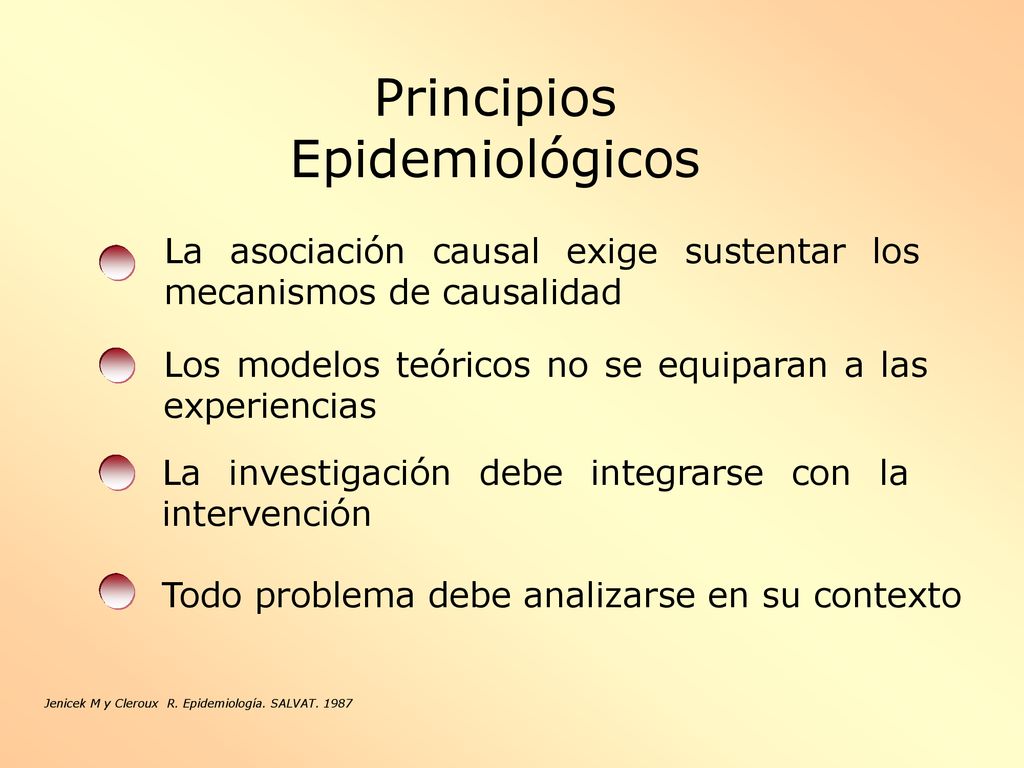 Principios Epidemiológicos

La asociación causal exige sustentar los mecanismos de causalidad

Los modelos teóricos no se equiparan a las experiencias

La investigación debe integrarse con la intervención

Todo problema debe analizarse en su contexto

Jenicek M y Cleroux R. Epidemiología. SALVAT. 1987